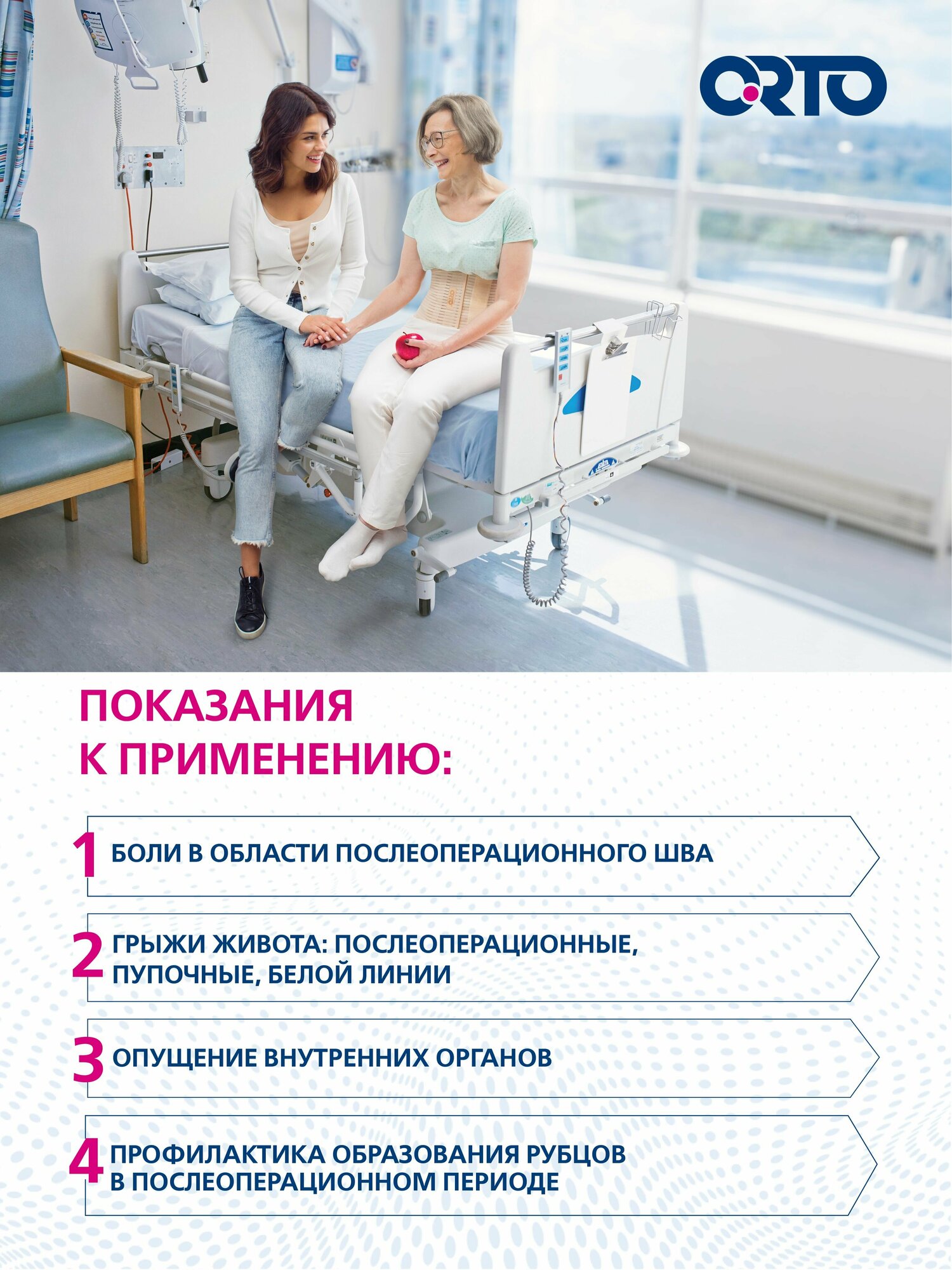 ORTO

ПОКАЗАНИЯ К ПРИМЕНЕНИЮ:

1 БОЛИ В ОБЛАСТИ ПОСЛЕОПЕРАЦИОННОГО ШВА

2 ГРЫЖИ ЖИВОТА: ПОСЛЕОПЕРАЦИОННЫЕ, ПУПОЧНЫЕ, БЕЛОЙ ЛИНИИ

3 ОПУЩЕНИЕ ВНУТРЕННИХ ОРГАНОВ

4 ПРОФИЛАКТИКА ОБРАЗОВАНИЯ РУБЦОВ В ПОСЛЕОПЕРАЦИОННОМ ПЕРИОДЕ